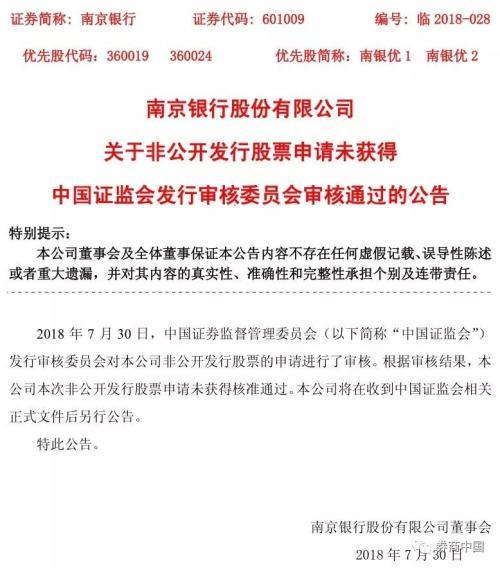 证券简称：南京银行　　证券代码：601009　　编号：临 2018-028

优先股代码：360019　360024　　优先股简称：南银优 1　南银优 2

南京银行股份有限公司

关于非公开发行股票申请未获得

中国证监会发行审核委员会审核通过的公告

特别提示：

本公司董事会及全体董事保证本公告内容不存在任何虚假记载、误导性陈述或者重大遗漏，并对其内容的真实性、准确性和完整性承担个别及连带责任。

2018 年 7 月 30 日，中国证券监督管理委员会（以下简称“中国证监会”）发行审核委员会对本公司非公开发行股票的申请进行了审核。根据审核结果，本公司本次非公开发行股票申请未获得核准通过。本公司将在收到中国证监会相关正式文件后另行公告。

特此公告。

南京银行股份有限公司董事会

券商中国

2018 年 7 月 30 日